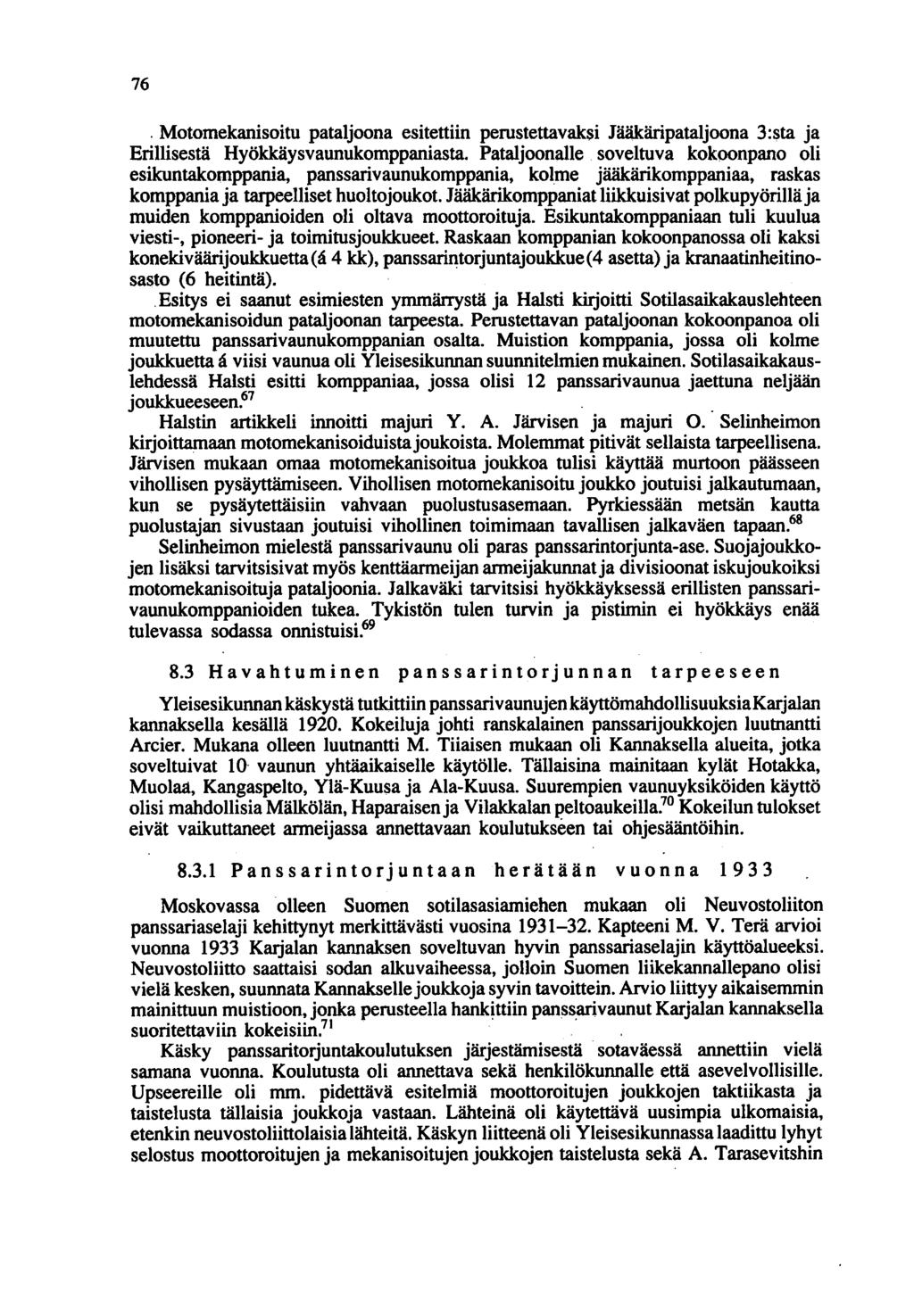 76

Motomekanisoitu pataljoona esitettiin perustettavaksi Jääkäripataljoona 3:sta ja Erillisestä Hyökkäysvaunukomppaniasta. Pataljoonalle soveltuva kokoonpano oli esikuntakomppania, panssarivaunukomppania, kolme jääkärikomppaniaa, raskas komppania ja tarpeelliset huoltojoukot. Jääkärikomppaniat liikkuisivat polkupyörillä ja muiden komppanioiden oli oltava moottoroituja. Esikuntakomppaniaan tuli kuulua viesti-, pioneeri- ja toimitusjoukkueet. Raskaan komppanian kokoonpanossa oli kaksi konekiväärijoukkuetta (á 4 kk), panssarintorjuntajoukkue (4 asetta) ja kranaatinheitinosasto (6 heitintä).

Esitys ei saanut esimiesten ymmärrystä ja Halsti kirjoitti Sotilasaikakauslehteen motomekanisoidun pataljoonan tarpeesta. Perustettavan pataljoonan kokoonpanoa oli muutettu panssarivaunukomppanian osalta. Muistion komppania, jossa oli kolme joukkuetta á viisi vaunua oli Yleisesikunnan suunnitelmien mukainen. Sotilasaikakauslehdessä Halsti esitti komppaniaa, jossa olisi 12 panssarivaunua jaettuna neljään joukkueeseen.$^{67}$

Halstin artikkeli innoitti majuri Y. A. Järvisen ja majuri O. Selinheimon kirjoittamaan motomekanisoiduista joukoista. Molemmat pitivät sellaista tarpeellisena. Järvisen mukaan omaa motomekanisoitua joukkoa tulisi käyttää murtoon päässeen vihollisen pysäyttämiseen. Vihollisen motomekanisoitu joukko joutuisi jalkautumaan, kun se pysäytettäisiin vahvaan puolustusasemaan. Pyrkiessään metsän kautta puolustajan sivustaan joutuisi vihollinen toimimaan tavallisen jalkaväen tapaan.$^{68}$

Selinheimon mielestä panssarivaunu oli paras panssarintorjunta-ase. Suojajoukkojen lisäksi tarvitsisivat myös kenttäarmeijan armeijakunnat ja divisioonat iskujoukoiksi motomekanisoituja pataljoonia. Jalkaväki tarvitsisi hyökkäyksessä erillisten panssarivaunukomppanioiden tukea. Tykistön tulen turvin ja pistimin ei hyökkäys enää tulevassa sodassa onnistuisi.$^{69}$

8.3 Havahtuminen panssarintorjunnan tarpeeseen

Yleisesikunnan käskystä tutkittiin panssarivaunujen käyttömahdollisuuksia Karjalan kannaksella kesällä 1920. Kokeiluja johti ranskalainen panssarijoukkojen luutnantti Arcier. Mukana olleen luutnantti M. Tiiaisen mukaan oli Kannaksella alueita, jotka soveltuivat 10 vaunun yhtäaikaiselle käytölle. Tällaisina mainitaan kylät Hotakka, Muolaa, Kangaspelto, Ylä-Kuusa ja Ala-Kuusa. Suurempien vaunuyksiköiden käyttö olisi mahdollisia Mälkölän, Haparaisen ja Vilakkalan peltoaukeilla.$^{70}$ Kokeilun tulokset eivät vaikuttaneet armeijassa annettavaan koulutukseen tai ohjesääntöihin.

8.3.1 Panssarintorjuntaan herätään vuonna 1933

Moskovassa olleen Suomen sotilasasiamiehen mukaan oli Neuvostoliiton panssariaselaji kehittynyt merkittävästi vuosina 1931–32. Kapteeni M. V. Terä arvioi vuonna 1933 Karjalan kannaksen soveltuvan hyvin panssariaselajin käyttöalueeksi. Neuvostoliitto saattaisi sodan alkuvaiheessa, jolloin Suomen liikekannallepano olisi vielä kesken, suunnata Kannakselle joukkoja syvin tavoittein. Arvio liittyy aikaisemmin mainittuun muistioon, jonka perusteella hankittiin panssarivaunut Karjalan kannaksella suoritettaviin kokeisiin.$^{71}$

Käsky panssaritorjuntakoulutuksen järjestämisestä sotaväessä annettiin vielä samana vuonna. Koulutusta oli annettava sekä henkilökunnalle että asevelvollisille. Upseereille oli mm. pidettävä esitelmiä moottoroitujen joukkojen taktiikasta ja taistelusta tällaisia joukkoja vastaan. Lähteinä oli käytettävä uusimpia ulkomaisia, etenkin neuvostoliittolaisia lähteitä. Käskyn liitteenä oli Yleisesikunnassa laadittu lyhyt selostus moottoroitujen ja mekanisoitujen joukkojen taistelusta sekä A. Tarasevitshin